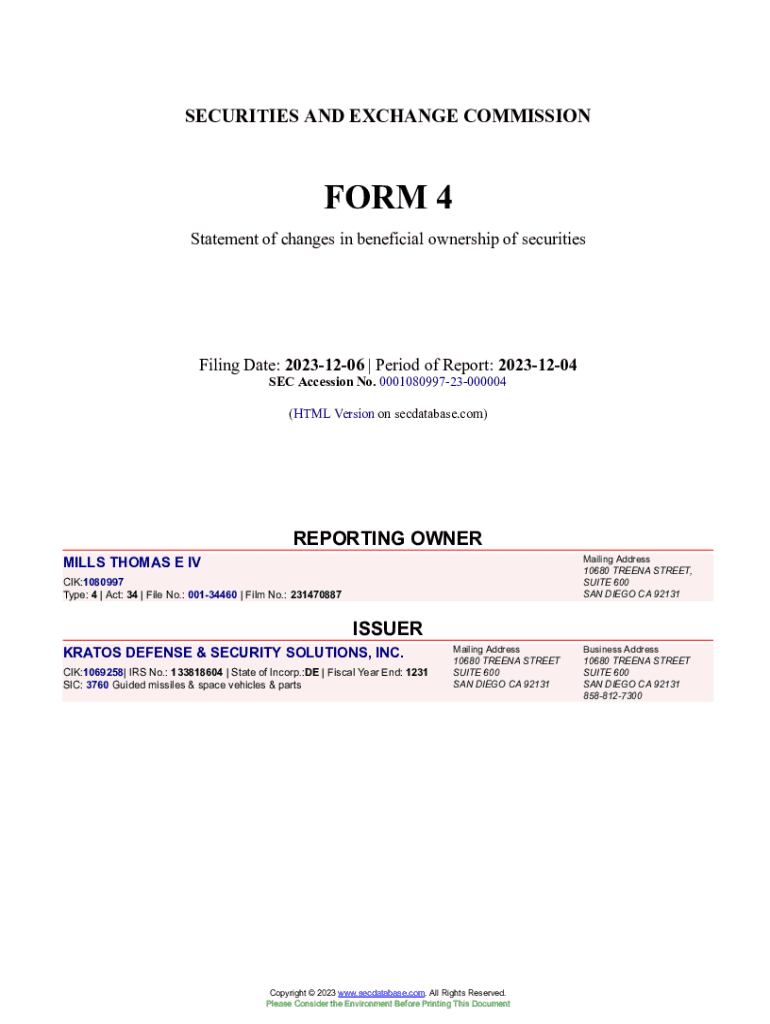 SECURITIES AND EXCHANGE COMMISSION

FORM 4

Statement of changes in beneficial ownership of securities

Filing Date: 2023-12-06 | Period of Report: 2023-12-04
SEC Accession No. 0001080997-23-000004

(HTML Version on secdatabase.com)

REPORTING OWNER

MILLS THOMAS E IV

CIK:1080997
Type: 4 | Act: 34 | File No.: 001-34460 | Film No.: 231470887

Mailing Address
10680 TREENA STREET, SUITE 600
SAN DIEGO CA 92131

ISSUER

KRATOS DEFENSE & SECURITY SOLUTIONS, INC.

CIK:1069258| IRS No.: 133818604 | State of Incorp.:DE | Fiscal Year End: 1231
SIC: 3760 Guided missiles & space vehicles & parts

Mailing Address
10680 TREENA STREET
SUITE 600
SAN DIEGO CA 92131

Business Address
10680 TREENA STREET
SUITE 600
SAN DIEGO CA 92131
858-812-7300

Copyright © 2023 www.secdatabase.com. All Rights Reserved.
Please Consider the Environment Before Printing This Document